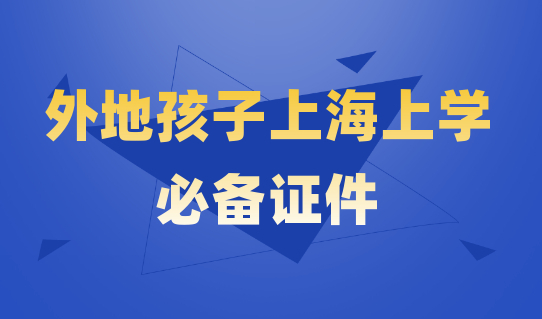 外地孩子上海上学
必备证件